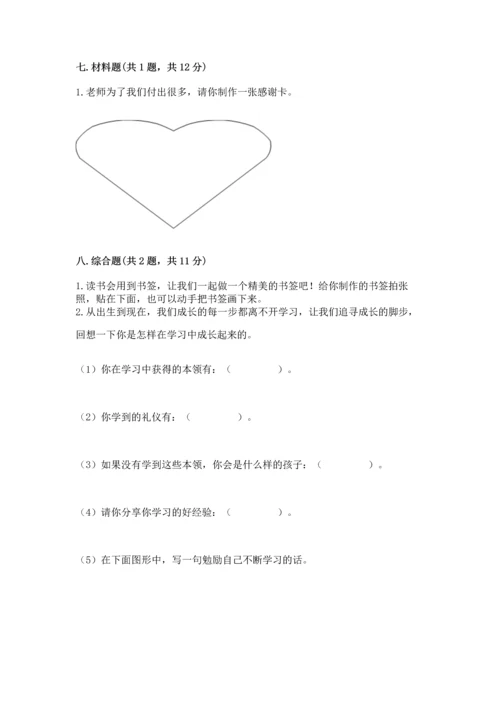 七. 材料题(共 1 题，共 12 分)

1. 老师为了我们付出很多，请你制作一张感谢卡。

八. 综合题(共 2 题，共 11 分)

1. 读书会用到书签，让我们一起做一个精美的书签吧！给你制作的书签拍张照，贴在下面，也可以动手把书签画下来。
2. 从出生到现在，我们成长的每一步都离不开学习，让我们追寻成长的脚步，回想一下你是怎样在学习中成长起来的。

（1）你在学习中获得的本领有：（　　　　）。

（2）你学到的礼仪有：（　　　　）。

（3）如果没有学到这些本领，你会是什么样的孩子：（　　　　）。

（4）请你分享你学习的好经验：（　　　　）。

（5）在下面图形中，写一句勉励自己不断学习的话。